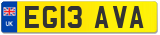 UK

EG13 AVA